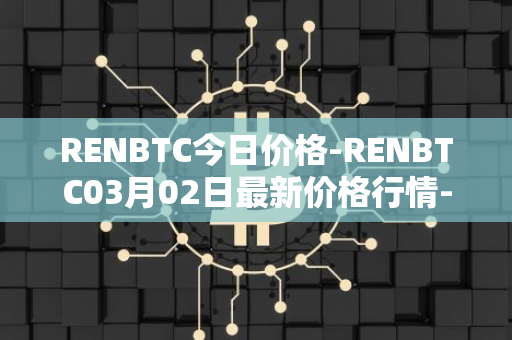 RENBTC今日价格-RENBTC03月02日最新价格行情-